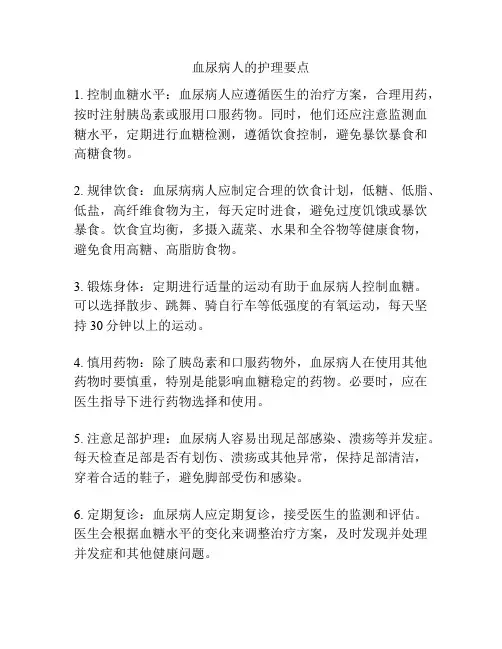 血尿病人的护理要点

1. 控制血糖水平：血尿病人应遵循医生的治疗方案，合理用药，按时注射胰岛素或服用口服药物。同时，他们还应注意监测血糖水平，定期进行血糖检测，遵循饮食控制，避免暴饮暴食和高糖食物。

2. 规律饮食：血尿病病人应制定合理的饮食计划，低糖、低脂、低盐，高纤维食物为主，每天定时进食，避免过度饥饿或暴饮暴食。饮食宜均衡，多摄入蔬菜、水果和全谷物等健康食物，避免食用高糖、高脂肪食物。

3. 锻炼身体：定期进行适量的运动有助于血尿病人控制血糖。可以选择散步、跳舞、骑自行车等低强度的有氧运动，每天坚持 30 分钟以上的运动。

4. 慎用药物：除了胰岛素和口服药物外，血尿病人在使用其他药物时要慎重，特别是能影响血糖稳定的药物。必要时，应在医生指导下进行药物选择和使用。

5. 注意足部护理：血尿病人容易出现足部感染、溃疡等并发症。每天检查足部是否有划伤、溃疡或其他异常，保持足部清洁，穿着合适的鞋子，避免脚部受伤和感染。

6. 定期复诊：血尿病人应定期复诊，接受医生的监测和评估。医生会根据血糖水平的变化来调整治疗方案，及时发现并处理并发症和其他健康问题。